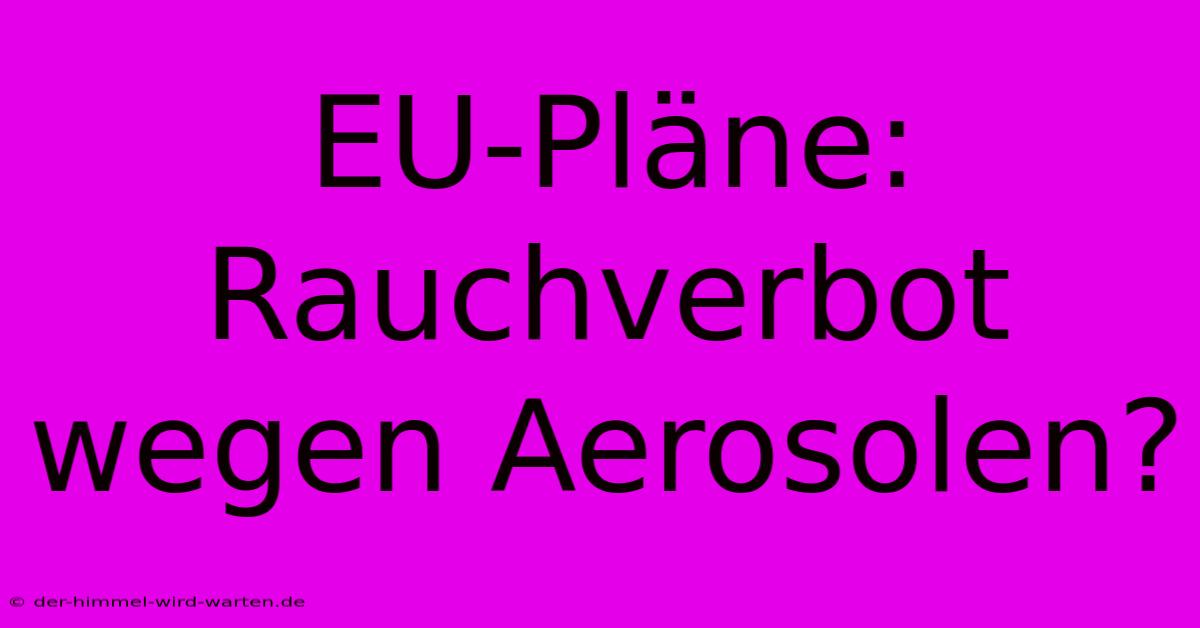 EU-Pläne: Rauchverbot wegen Aerosolen?

© der-himmel-wird-warten.de